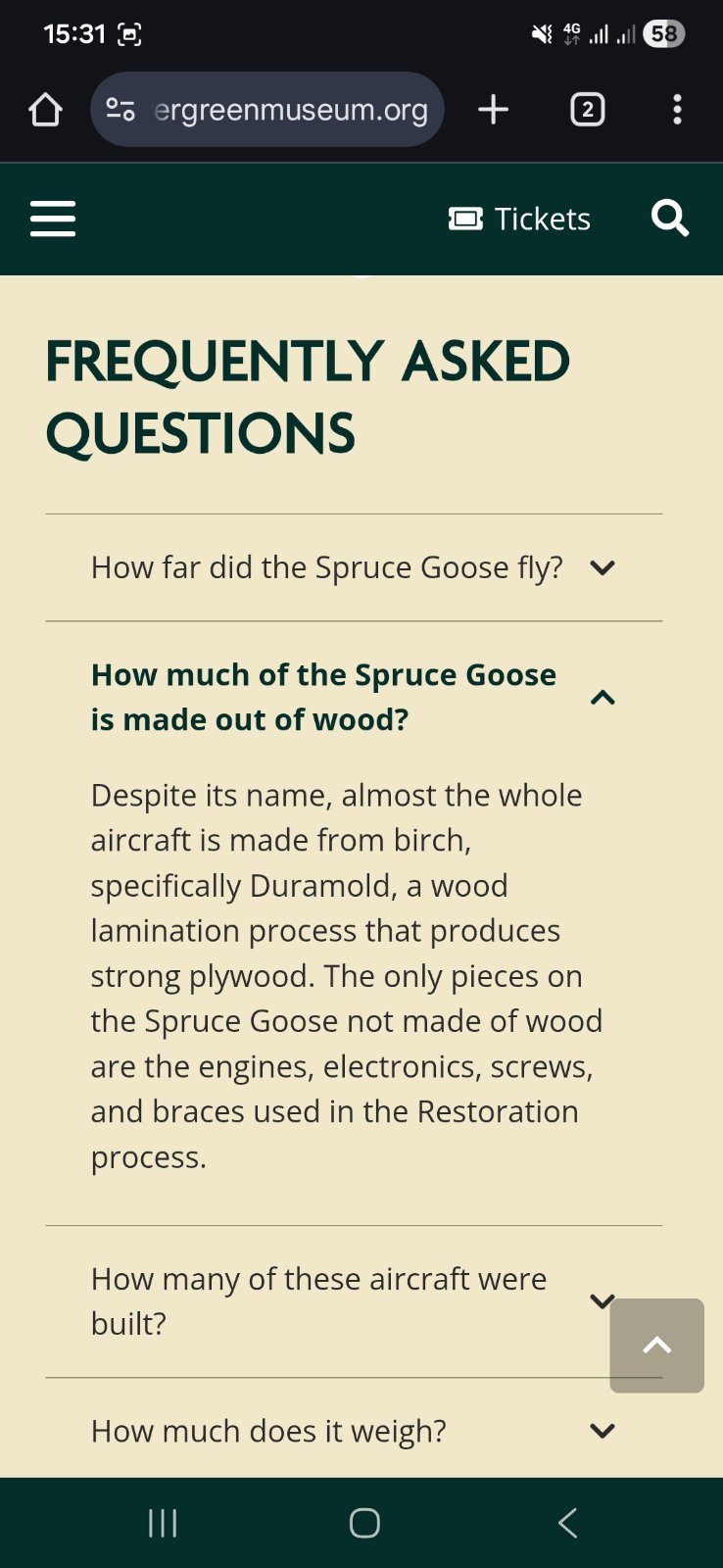 15:31 4G 58

ergreenmuseum.org 2

Tickets

FREQUENTLY ASKED QUESTIONS

How far did the Spruce Goose fly?

How much of the Spruce Goose is made out of wood?

Despite its name, almost the whole aircraft is made from birch, specifically Duramold, a wood lamination process that produces strong plywood. The only pieces on the Spruce Goose not made of wood are the engines, electronics, screws, and braces used in the Restoration process.

How many of these aircraft were built?

How much does it weigh?